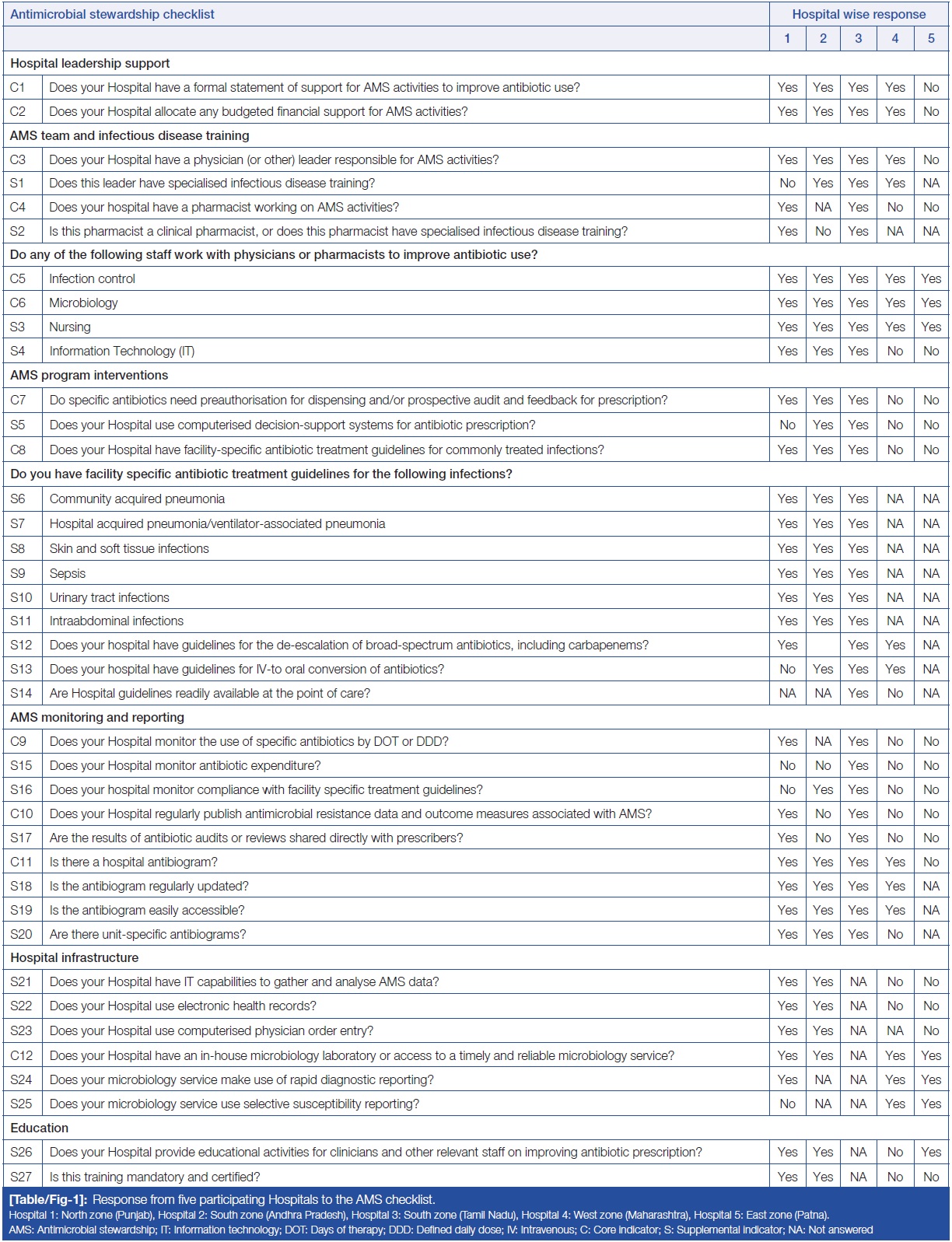 | Antimicrobial stewardship checklist | | Hospital wise response | | | | |
|---|---|---|---|---|---|---|
| | | 1 | 2 | 3 | 4 | 5 |
| Hospital leadership support | | | | | | |
| C1 | Does your Hospital have a formal statement of support for AMS activities to improve antibiotic use? | Yes | Yes | Yes | Yes | No |
| C2 | Does your Hospital allocate any budgeted financial support for AMS activities? | Yes | Yes | Yes | Yes | No |
| AMS team and infectious disease training | | | | | | |
| C3 | Does your Hospital have a physician (or other) leader responsible for AMS activities? | Yes | Yes | Yes | Yes | No |
| S1 | Does this leader have specialised infectious disease training? | No | Yes | Yes | Yes | NA |
| C4 | Does your hospital have a pharmacist working on AMS activities? | Yes | NA | Yes | No | No |
| S2 | Is this pharmacist a clinical pharmacist, or does this pharmacist have specialised infectious disease training? | Yes | No | Yes | NA | NA |
| Do any of the following staff work with physicians or pharmacists to improve antibiotic use? | | | | | | |
| C5 | Infection control | Yes | Yes | Yes | Yes | Yes |
| C6 | Microbiology | Yes | Yes | Yes | Yes | Yes |
| S3 | Nursing | Yes | Yes | Yes | Yes | Yes |
| S4 | Information Technology (IT) | Yes | Yes | Yes | No | No |
| AMS program interventions | | | | | | |
| C7 | Do specific antibiotics need preauthorisation for dispensing and/or prospective audit and feedback for prescription? | Yes | Yes | Yes | No | No |
| S5 | Does your Hospital use computerised decision-support systems for antibiotic prescription? | No | Yes | Yes | No | No |
| C8 | Does your Hospital have facility-specific antibiotic treatment guidelines for commonly treated infections? | Yes | Yes | Yes | No | No |
| Do you have facility specific antibiotic treatment guidelines for the following infections? | | | | | | |
| S6 | Community acquired pneumonia | Yes | Yes | Yes | NA | NA |
| S7 | Hospital acquired pneumonia/ventilator-associated pneumonia | Yes | Yes | Yes | NA | NA |
| S8 | Skin and soft tissue infections | Yes | Yes | Yes | NA | NA |
| S9 | Sepsis | Yes | Yes | Yes | NA | NA |
| S10 | Urinary tract infections | Yes | Yes | Yes | NA | NA |
| S11 | Intraabdominal infections | Yes | Yes | Yes | NA | NA |
| S12 | Does your hospital have guidelines for the de-escalation of broad-spectrum antibiotics, including carbapenems? | Yes | | Yes | Yes | NA |
| S13 | Does your hospital have guidelines for IV-to oral conversion of antibiotics? | No | Yes | Yes | Yes | NA |
| S14 | Are Hospital guidelines readily available at the point of care? | NA | NA | Yes | No | NA |
| AMS monitoring and reporting | | | | | | |
| C9 | Does your Hospital monitor the use of specific antibiotics by DOT or DDD? | Yes | NA | Yes | No | No |
| S15 | Does your Hospital monitor antibiotic expenditure? | No | No | Yes | No | No |
| S16 | Does your hospital monitor compliance with facility specific treatment guidelines? | No | Yes | Yes | No | No |
| C10 | Does your Hospital regularly publish antimicrobial resistance data and outcome measures associated with AMS? | Yes | No | Yes | No | No |
| S17 | Are the results of antibiotic audits or reviews shared directly with prescribers? | Yes | No | Yes | No | No |
| C11 | Is there a hospital antibiogram? | Yes | Yes | Yes | Yes | No |
| S18 | Is the antibiogram regularly updated? | Yes | Yes | Yes | Yes | NA |
| S19 | Is the antibiogram easily accessible? | Yes | Yes | Yes | Yes | NA |
| S20 | Are there unit-specific antibiograms? | Yes | Yes | Yes | No | NA |
| Hospital infrastructure | | | | | | |
| S21 | Does your Hospital have IT capabilities to gather and analyse AMS data? | Yes | Yes | NA | No | No |
| S22 | Does your Hospital use electronic health records? | Yes | Yes | NA | No | No |
| S23 | Does your Hospital use computerised physician order entry? | Yes | Yes | NA | NA | No |
| C12 | Does your Hospital have an in-house microbiology laboratory or access to a timely and reliable microbiology service? | Yes | Yes | NA | Yes | Yes |
| S24 | Does your microbiology service make use of rapid diagnostic reporting? | Yes | NA | NA | Yes | Yes |
| S25 | Does your microbiology service use selective susceptibility reporting? | No | NA | NA | Yes | Yes |
| Education | | | | | | |
| S26 | Does your Hospital provide educational activities for clinicians and other relevant staff on improving antibiotic prescription? | Yes | Yes | NA | No | Yes |
| S27 | Is this training mandatory and certified? | Yes | Yes | NA | No | No |

[Table/Fig-1]: Response from five participating Hospitals to the AMS checklist.
Hospital 1: North zone (Punjab), Hospital 2: South zone (Andhra Pradesh), Hospital 3: South zone (Tamil Nadu), Hospital 4: West zone (Maharashtra), Hospital 5: East zone (Patna).
AMS: Antimicrobial stewardship; IT: Information technology; DOT: Days of therapy; DDD: Defined daily dose; IV: Intravenous; C: Core indicator; S: Supplemental indicator; NA: Not answered